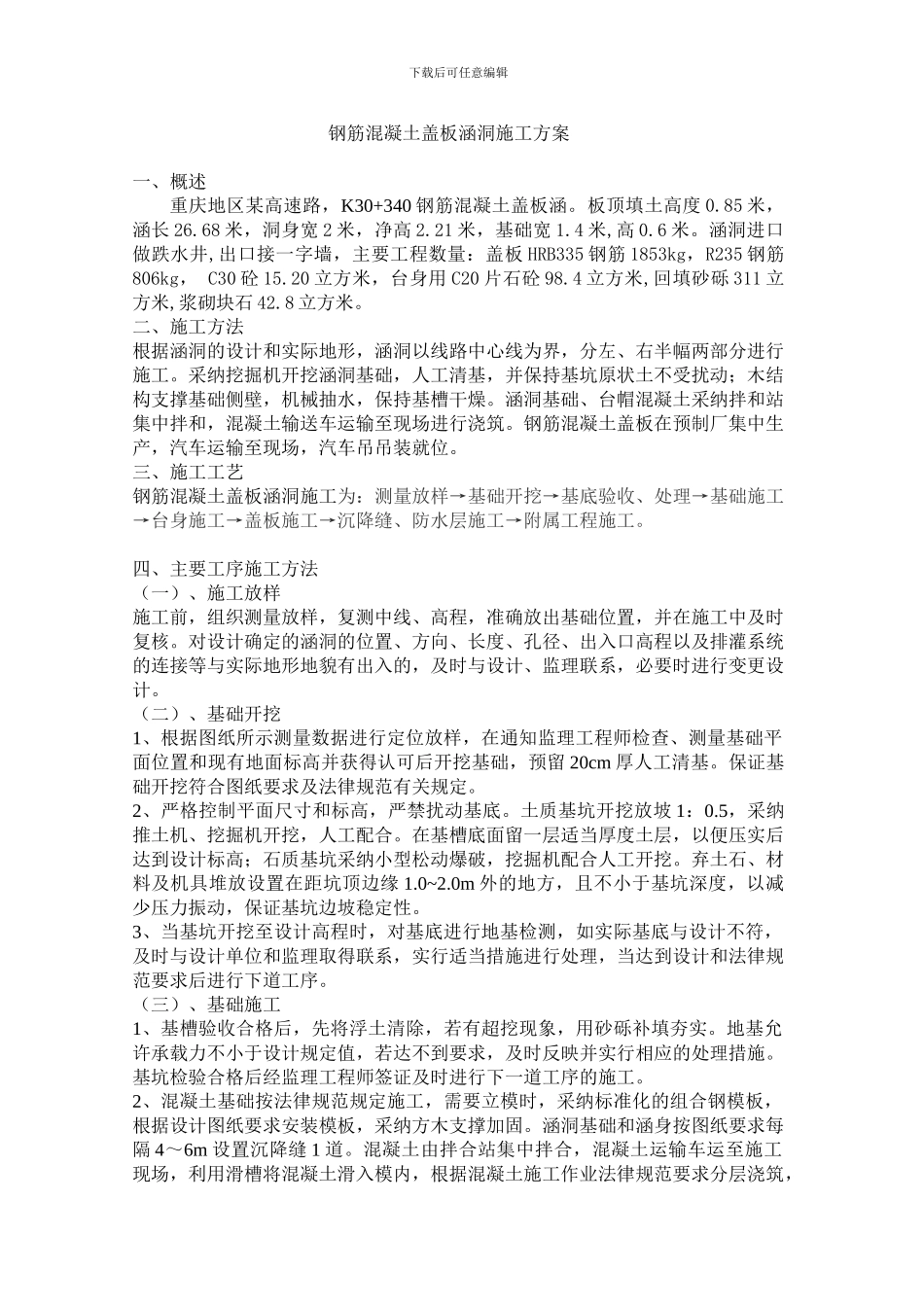 下载后可任意编辑

钢筋混凝土盖板涵洞施工方案

一、概述

重庆地区某高速路，K30+340 钢筋混凝土盖板涵。板顶填土高度 0.85 米，涵长 26.68 米，洞身宽 2 米，净高 2.21 米，基础宽 1.4 米,高 0.6 米。涵洞进口做跌水井,出口接一字墙，主要工程数量：盖板 HRB335 钢筋 1853kg，R235 钢筋 806kg， C30 砼 15.20 立方米，台身用 C20 片石砼 98.4 立方米,回填砂砾 311 立方米,浆砌块石 42.8 立方米。

二、施工方法

根据涵洞的设计和实际地形，涵洞以线路中心线为界，分左、右半幅两部分进行施工。采纳挖掘机开挖涵洞基础，人工清基，并保持基坑原状土不受扰动；木结构支撑基础侧壁，机械抽水，保持基槽干燥。涵洞基础、台帽混凝土采纳拌和站集中拌和，混凝土输送车运输至现场进行浇筑。钢筋混凝土盖板在预制厂集中生产，汽车运输至现场，汽车吊吊装就位。

三、施工工艺

钢筋混凝土盖板涵洞施工为：测量放样→基础开挖→基底验收、处理→基础施工→台身施工→盖板施工→沉降缝、防水层施工→附属工程施工。

四、主要工序施工方法

（一）、施工放样

施工前，组织测量放样，复测中线、高程，准确放出基础位置，并在施工中及时复核。对设计确定的涵洞的位置、方向、长度、孔径、出入口高程以及排灌系统的连接等与实际地形地貌有出入的，及时与设计、监理联系，必要时进行变更设计。

（二）、基础开挖

1、根据图纸所示测量数据进行定位放样，在通知监理工程师检查、测量基础平面位置和现有地面标高并获得认可后开挖基础，预留 20cm 厚人工清基。保证基础开挖符合图纸要求及法律规范有关规定。

2、严格控制平面尺寸和标高，严禁扰动基底。土质基坑开挖放坡 1：0.5，采纳推土机、挖掘机开挖，人工配合。在基槽底面留一层适当厚度土层，以便压实后达到设计标高；石质基坑采纳小型松动爆破，挖掘机配合人工开挖。弃土石、材料及机具堆放设置在距坑顶边缘 1.0~2.0m 外的地方，且不小于基坑深度，以减少压力振动，保证基坑边坡稳定性。

3、当基坑开挖至设计高程时，对基底进行地基检测，如实际基底与设计不符，及时与设计单位和监理取得联系，实行适当措施进行处理，当达到设计和法律规范要求后进行下道工序。

（三）、基础施工

1、基槽验收合格后，先将浮土清除，若有超挖现象，用砂砾补填夯实。地基允许承载力不小于设计规定值，若达不到要求，及时反映并实行相应的处理措施。基坑检验合格后经监理工程师签证及时进行下一道工序的施工。

2、混凝土基础按法律规范规定施工，需要立模时，采纳标准化的组合钢模板，根据设计图纸要求安装模板，采纳方木支撑加固。涵洞基础和涵身按图纸要求每隔 4～6m 设置沉降缝 1 道。混凝土由拌合站集中拌合，混凝土运输车运至施工现场，利用滑槽将混凝土滑入模内，根据混凝土施工作业法律规范要求分层浇筑，